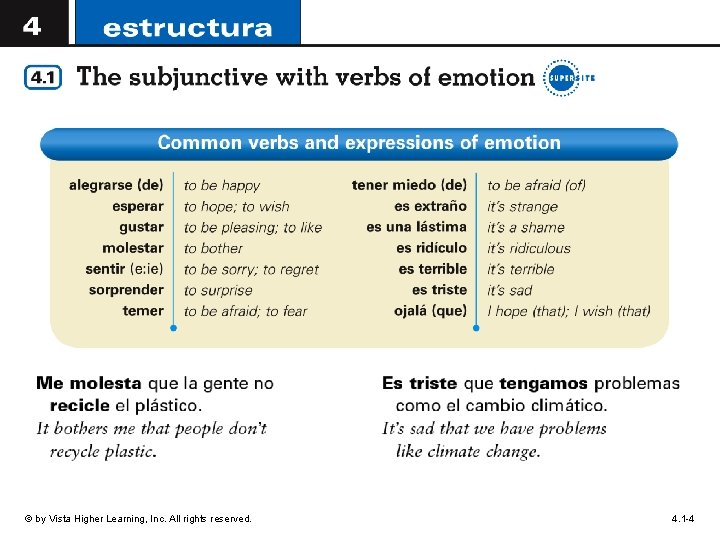 4 estructura

4.1 The subjunctive with verbs of emotion SUPERSITE

Common verbs and expressions of emotion

| | | | |
|---|---|---|---|
| alegrarse (de) | to be happy | tener miedo (de) | to be afraid (of) |
| esperar | to hope; to wish | es extraño | it's strange |
| gustar | to be pleasing; to like | es una lástima | it's a shame |
| molestar | to bother | es ridículo | it's ridiculous |
| sentir (e:ie) | to be sorry; to regret | es terrible | it's terrible |
| sorprender | to surprise | es triste | it's sad |
| temer | to be afraid; to fear | ojalá (que) | I hope (that); I wish (that) |

Me molesta que la gente no recicle el plástico.
It bothers me that people don't recycle plastic.

Es triste que tengamos problemas como el cambio climático.
It's sad that we have problems like climate change.

© by Vista Higher Learning, Inc. All rights reserved.

4.1-4